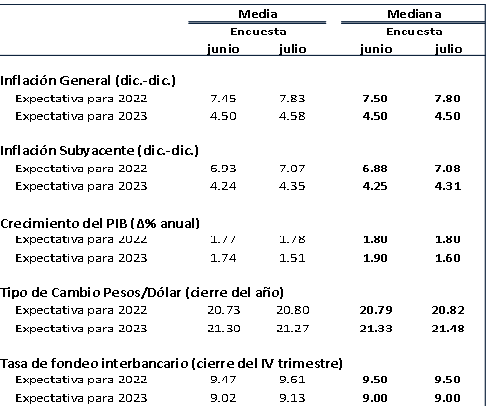 | | Media | | Mediana | |
|---|---|---|---|---|
| | Encuesta | | Encuesta | |
| | junio | julio | junio | julio |
| Inflación General (dic.-dic.) | | | | |
| Expectativa para 2022 | 7.45 | 7.83 | 7.50 | 7.80 |
| Expectativa para 2023 | 4.50 | 4.58 | 4.50 | 4.50 |
| Inflación Subyacente (dic.-dic.) | | | | |
| Expectativa para 2022 | 6.93 | 7.07 | 6.88 | 7.08 |
| Expectativa para 2023 | 4.24 | 4.35 | 4.25 | 4.31 |
| Crecimiento del PIB (Δ% anual) | | | | |
| Expectativa para 2022 | 1.77 | 1.78 | 1.80 | 1.80 |
| Expectativa para 2023 | 1.74 | 1.51 | 1.90 | 1.60 |
| Tipo de Cambio Pesos/Dólar (cierre del año) | | | | |
| Expectativa para 2022 | 20.73 | 20.80 | 20.79 | 20.82 |
| Expectativa para 2023 | 21.30 | 21.27 | 21.33 | 21.48 |
| Tasa de fondeo interbancario (cierre del IV trimestre) | | | | |
| Expectativa para 2022 | 9.47 | 9.61 | 9.50 | 9.50 |
| Expectativa para 2023 | 9.02 | 9.13 | 9.00 | 9.00 |